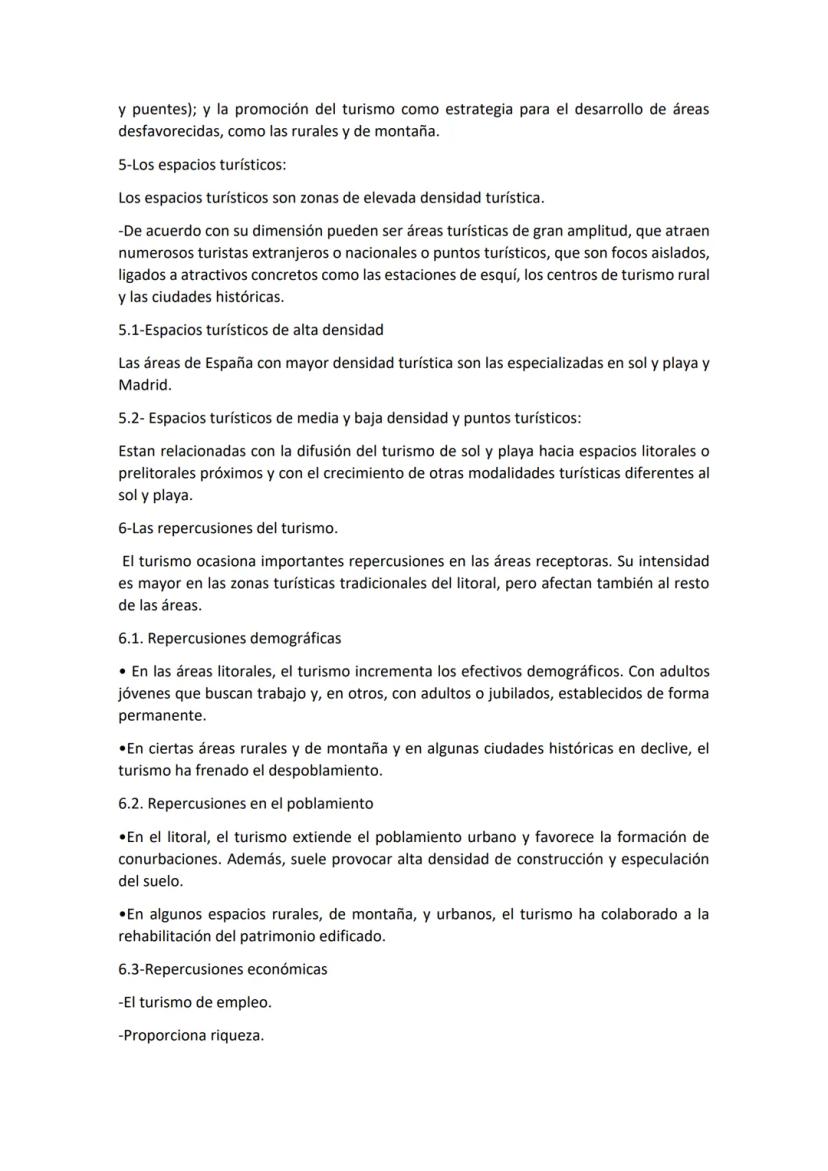 y puentes); y la promoción del turismo como estrategia para el desarrollo de áreas desfavorecidas, como las rurales y de montaña.

5-Los espacios turísticos:

Los espacios turísticos son zonas de elevada densidad turística.

-De acuerdo con su dimensión pueden ser áreas turísticas de gran amplitud, que atraen numerosos turistas extranjeros o nacionales o puntos turísticos, que son focos aislados, ligados a atractivos concretos como las estaciones de esquí, los centros de turismo rural y las ciudades históricas.

5.1-Espacios turísticos de alta densidad

Las áreas de España con mayor densidad turística son las especializadas en sol y playa y Madrid.

5.2- Espacios turísticos de media y baja densidad y puntos turísticos:

Estan relacionadas con la difusión del turismo de sol y playa hacia espacios litorales o prelitorales próximos y con el crecimiento de otras modalidades turísticas diferentes al sol y playa.

6-Las repercusiones del turismo.

El turismo ocasiona importantes repercusiones en las áreas receptoras. Su intensidad es mayor en las zonas turísticas tradicionales del litoral, pero afectan también al resto de las áreas.

6.1. Repercusiones demográficas

• En las áreas litorales, el turismo incrementa los efectivos demográficos. Con adultos jóvenes que buscan trabajo y, en otros, con adultos o jubilados, establecidos de forma permanente.

•En ciertas áreas rurales y de montaña y en algunas ciudades históricas en declive, el turismo ha frenado el despoblamiento.

6.2. Repercusiones en el poblamiento

•En el litoral, el turismo extiende el poblamiento urbano y favorece la formación de conurbaciones. Además, suele provocar alta densidad de construcción y especulación del suelo.

•En algunos espacios rurales, de montaña, y urbanos, el turismo ha colaborado a la rehabilitación del patrimonio edificado.

6.3-Repercusiones económicas

-El turismo de empleo.

-Proporciona riqueza.